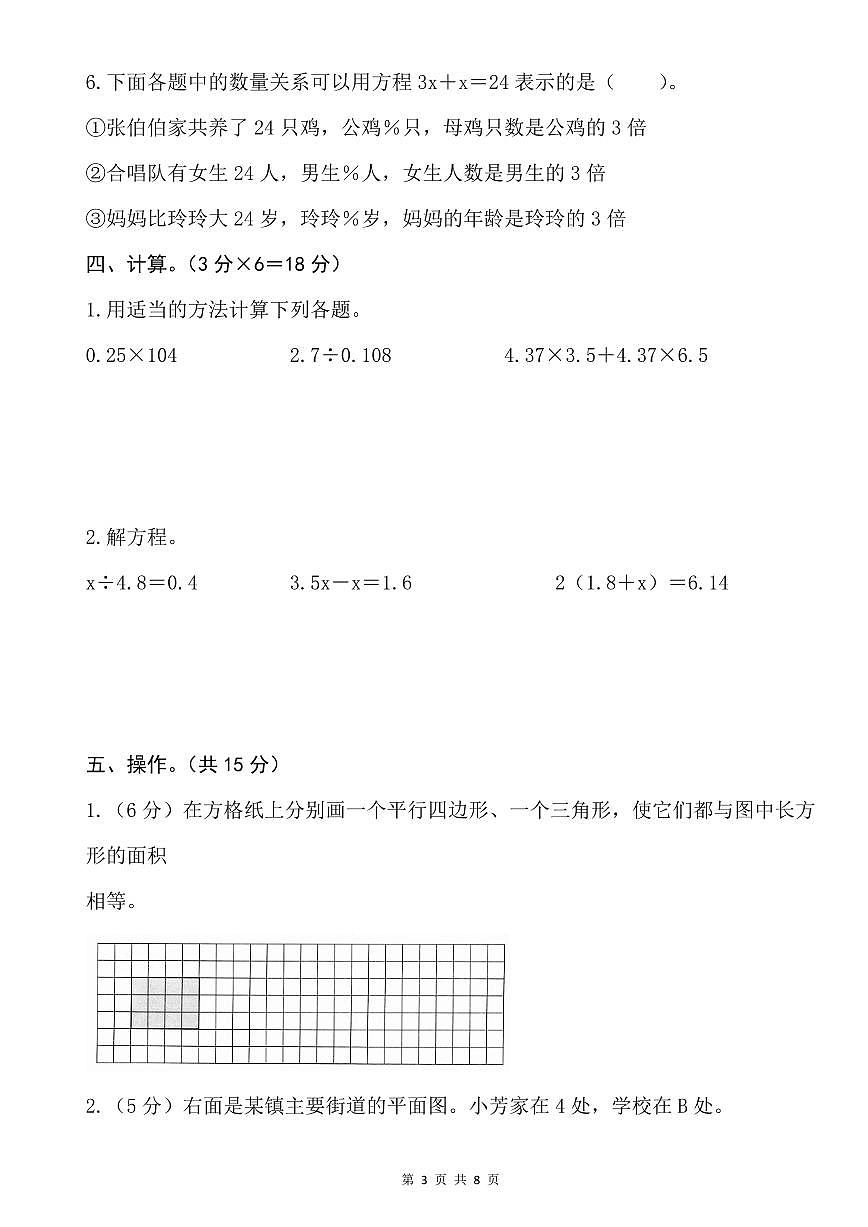 6. 下面各题中的数量关系可以用方程 $3x+x=24$ 表示的是（　　）。

①张伯伯家共养了 24 只鸡，公鸡%只，母鸡只数是公鸡的 3 倍

②合唱队有女生 24 人，男生%人，女生人数是男生的 3 倍

③妈妈比玲玲大 24 岁，玲玲%岁，妈妈的年龄是玲玲的 3 倍

四、计算。（3 分×6=18 分）

1. 用适当的方法计算下列各题。

$0.25\times104$　　$2.7\div0.108$　　$4.37\times3.5+4.37\times6.5$

2. 解方程。

$x\div4.8=0.4$　　$3.5x-x=1.6$　　$2(1.8+x)=6.14$

五、操作。（共 15 分）

1.（6 分）在方格纸上分别画一个平行四边形、一个三角形，使它们都与图中长方形的面积

相等。

2.（5 分）右面是某镇主要街道的平面图。小芳家在 4 处，学校在 B 处。

第 3 页 共 8 页